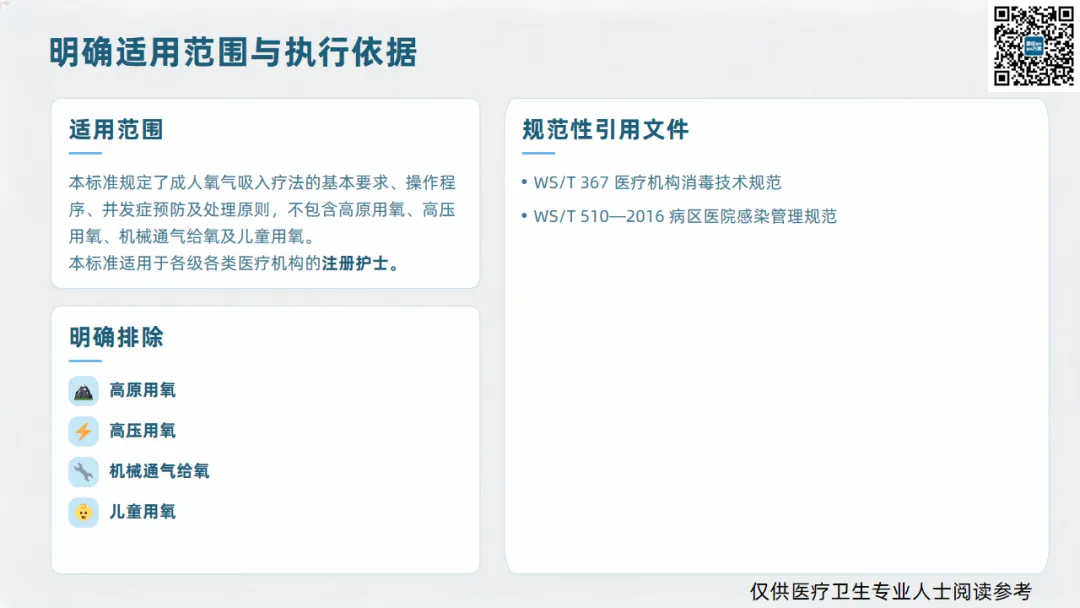 明确适用范围与执行依据

适用范围

本标准规定了成人氧气吸入疗法的基本要求、操作程序、并发症预防及处理原则，不包含高原用氧、高压用氧、机械通气给氧及儿童用氧。

本标准适用于各级各类医疗机构的注册护士。

明确排除

高原用氧

高压用氧

机械通气给氧

儿童用氧

规范性引用文件

• WS/T 367 医疗机构消毒技术规范

• WS/T 510—2016 病区医院感染管理规范

仅供医疗卫生专业人士阅读参考